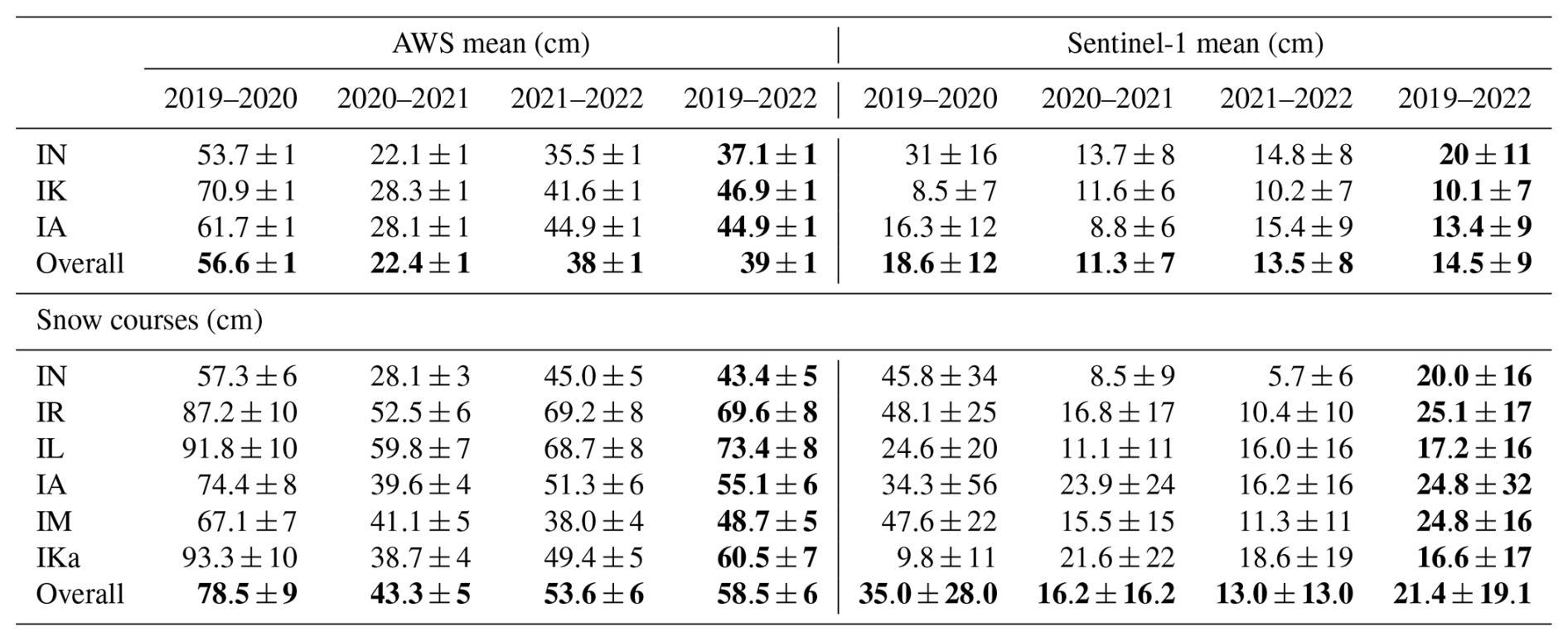 |  | AWS mean (cm) |  |  |  | Sentinel-1 mean (cm) |  |  |  |
|---|---|---|---|---|---|---|---|---|
|  | 2019–2020 | 2020–2021 | 2021–2022 | 2019–2022 | 2019–2020 | 2020–2021 | 2021–2022 | 2019–2022 |
| IN | $53.7 \pm 1$ | $22.1 \pm 1$ | $35.5 \pm 1$ | $\mathbf{37.1 \pm 1}$ | $31 \pm 16$ | $13.7 \pm 8$ | $14.8 \pm 8$ | $\mathbf{20 \pm 11}$ |
| IK | $70.9 \pm 1$ | $28.3 \pm 1$ | $41.6 \pm 1$ | $\mathbf{46.9 \pm 1}$ | $8.5 \pm 7$ | $11.6 \pm 6$ | $10.2 \pm 7$ | $\mathbf{10.1 \pm 7}$ |
| IA | $61.7 \pm 1$ | $28.1 \pm 1$ | $44.9 \pm 1$ | $\mathbf{44.9 \pm 1}$ | $16.3 \pm 12$ | $8.8 \pm 6$ | $15.4 \pm 9$ | $\mathbf{13.4 \pm 9}$ |
| Overall | $\mathbf{56.6 \pm 1}$ | $\mathbf{22.4 \pm 1}$ | $\mathbf{38 \pm 1}$ | $\mathbf{39 \pm 1}$ | $\mathbf{18.6 \pm 12}$ | $\mathbf{11.3 \pm 7}$ | $\mathbf{13.5 \pm 8}$ | $\mathbf{14.5 \pm 9}$ |
| Snow courses (cm) |  |  |  |  |  |  |  |  |
| IN | $57.3 \pm 6$ | $28.1 \pm 3$ | $45.0 \pm 5$ | $\mathbf{43.4 \pm 5}$ | $45.8 \pm 34$ | $8.5 \pm 9$ | $5.7 \pm 6$ | $\mathbf{20.0 \pm 16}$ |
| IR | $87.2 \pm 10$ | $52.5 \pm 6$ | $69.2 \pm 8$ | $\mathbf{69.6 \pm 8}$ | $48.1 \pm 25$ | $16.8 \pm 17$ | $10.4 \pm 10$ | $\mathbf{25.1 \pm 17}$ |
| IL | $91.8 \pm 10$ | $59.8 \pm 7$ | $68.7 \pm 8$ | $\mathbf{73.4 \pm 8}$ | $24.6 \pm 20$ | $11.1 \pm 11$ | $16.0 \pm 16$ | $\mathbf{17.2 \pm 16}$ |
| IA | $74.4 \pm 8$ | $39.6 \pm 4$ | $51.3 \pm 6$ | $\mathbf{55.1 \pm 6}$ | $34.3 \pm 56$ | $23.9 \pm 24$ | $16.2 \pm 16$ | $\mathbf{24.8 \pm 32}$ |
| IM | $67.1 \pm 7$ | $41.1 \pm 5$ | $38.0 \pm 4$ | $\mathbf{48.7 \pm 5}$ | $47.6 \pm 22$ | $15.5 \pm 15$ | $11.3 \pm 11$ | $\mathbf{24.8 \pm 16}$ |
| IKa | $93.3 \pm 10$ | $38.7 \pm 4$ | $49.4 \pm 5$ | $\mathbf{60.5 \pm 7}$ | $9.8 \pm 11$ | $21.6 \pm 22$ | $18.6 \pm 19$ | $\mathbf{16.6 \pm 17}$ |
| Overall | $\mathbf{78.5 \pm 9}$ | $\mathbf{43.3 \pm 5}$ | $\mathbf{53.6 \pm 6}$ | $\mathbf{58.5 \pm 6}$ | $\mathbf{35.0 \pm 28.0}$ | $\mathbf{16.2 \pm 16.2}$ | $\mathbf{13.0 \pm 13.0}$ | $\mathbf{21.4 \pm 19.1}$ |